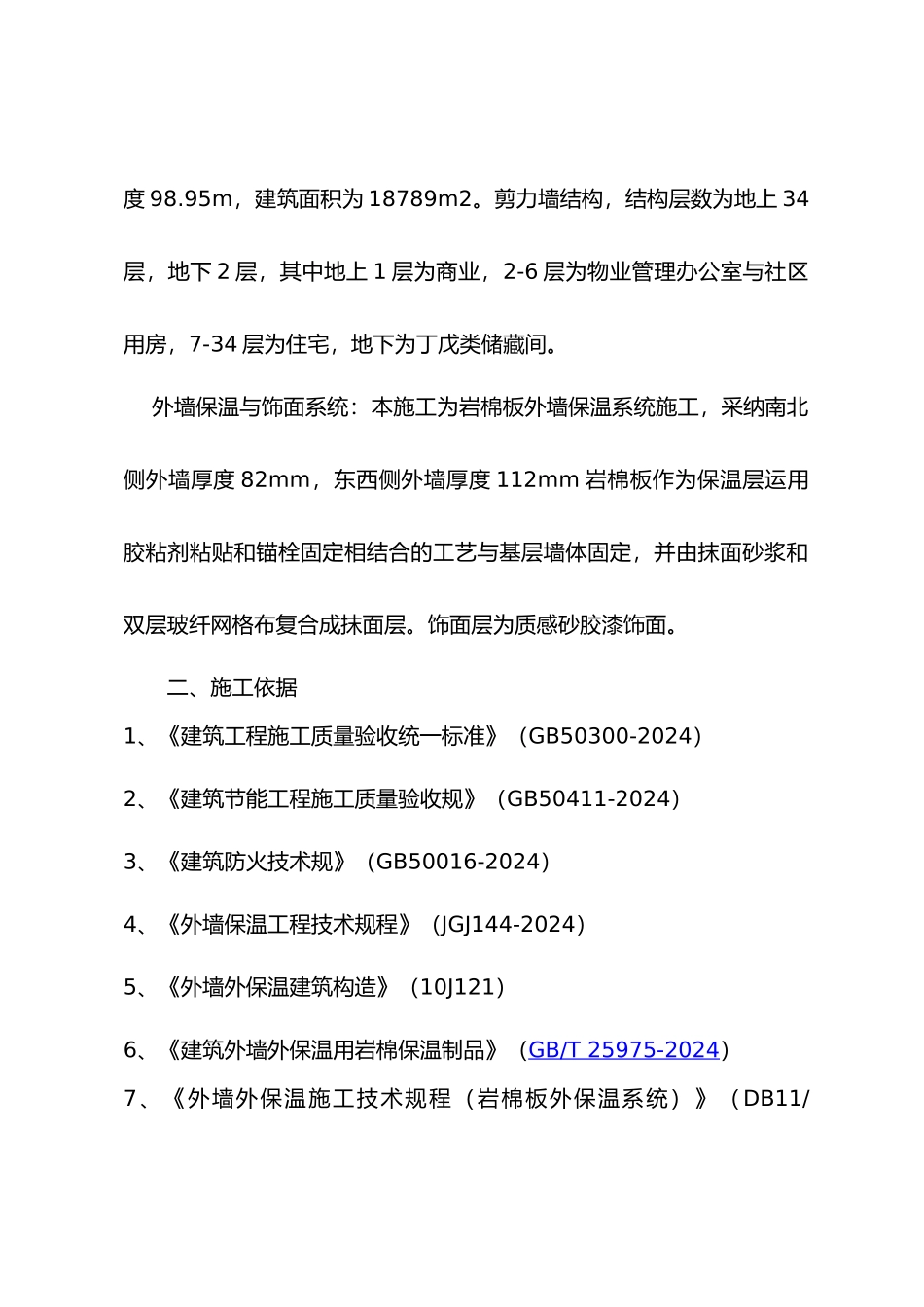 度 98.95m，建筑面积为 18789m2。剪力墙结构，结构层数为地上 34 层，地下 2 层，其中地上 1 层为商业，2-6 层为物业管理办公室与社区用房，7-34 层为住宅，地下为丁戊类储藏间。

外墙保温与饰面系统：本施工为岩棉板外墙保温系统施工，采纳南北侧外墙厚度 82mm，东西侧外墙厚度 112mm 岩棉板作为保温层运用胶粘剂粘贴和锚栓固定相结合的工艺与基层墙体固定，并由抹面砂浆和双层玻纤网格布复合成抹面层。饰面层为质感砂胶漆饰面。

二、施工依据

1、《建筑工程施工质量验收统一标准》（GB50300-2024）

2、《建筑节能工程施工质量验收规》（GB50411-2024）

3、《建筑防火技术规》（GB50016-2024）

4、《外墙保温工程技术规程》（JGJ144-2024）

5、《外墙外保温建筑构造》（10J121）

6、《建筑外墙外保温用岩棉保温制品》（GB/T 25975-2024）

7、《外墙外保温施工技术规程（岩棉板外保温系统）》（DB11/